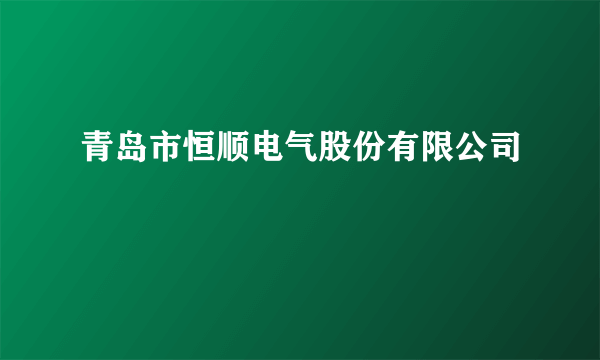 青岛市恒顺电气股份有限公司